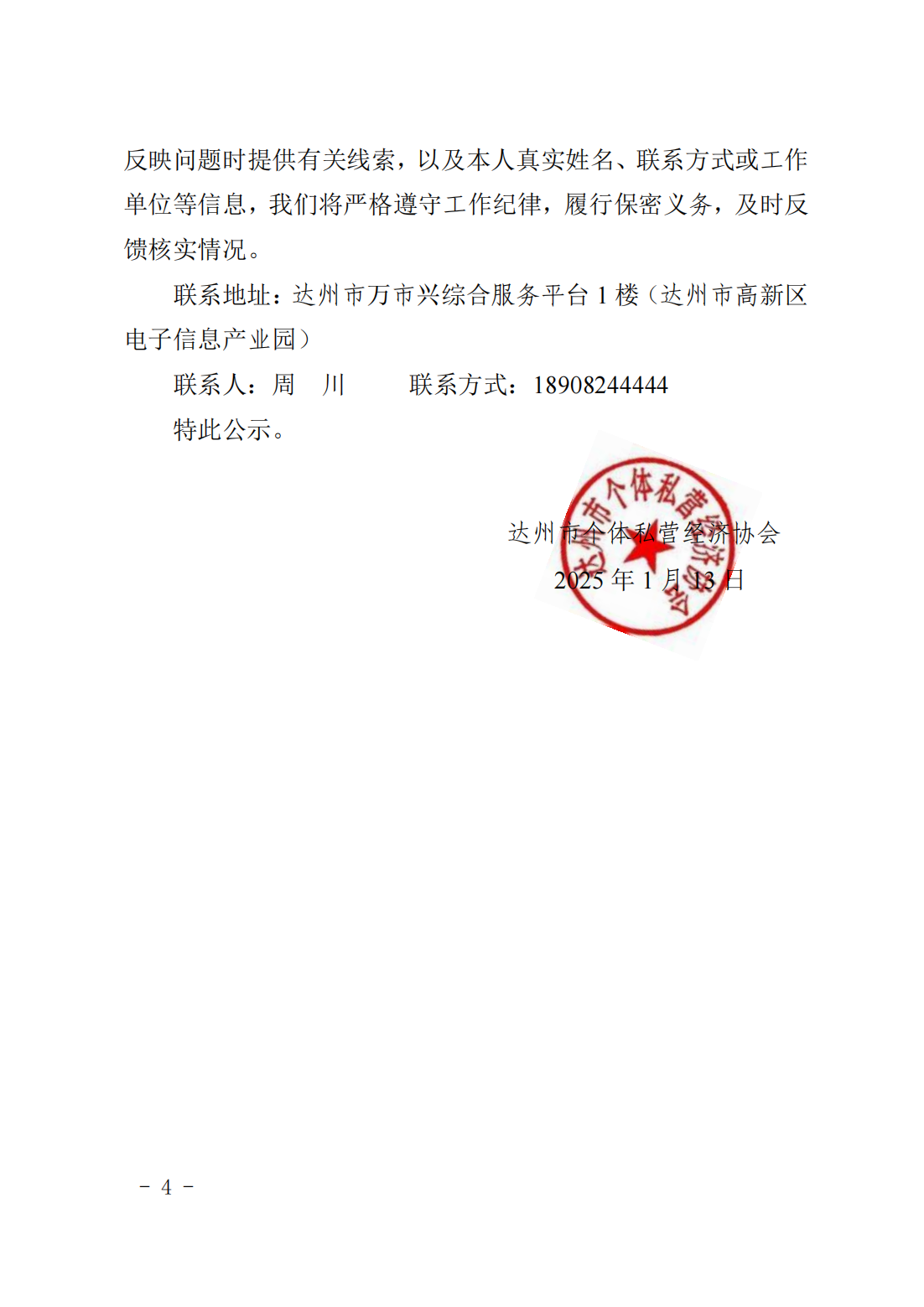 反映问题时提供有关线索，以及本人真实姓名、联系方式或工作单位等信息，我们将严格遵守工作纪律，履行保密义务，及时反馈核实情况。

联系地址：达州市万市兴综合服务平台 1 楼（达州市高新区电子信息产业园）

联系人：周　川　　　联系方式：18908244444

特此公示。

达州市个体私营经济协会

达州市个体私营经济协会
2025 年 1 月 13 日

－ 4 －